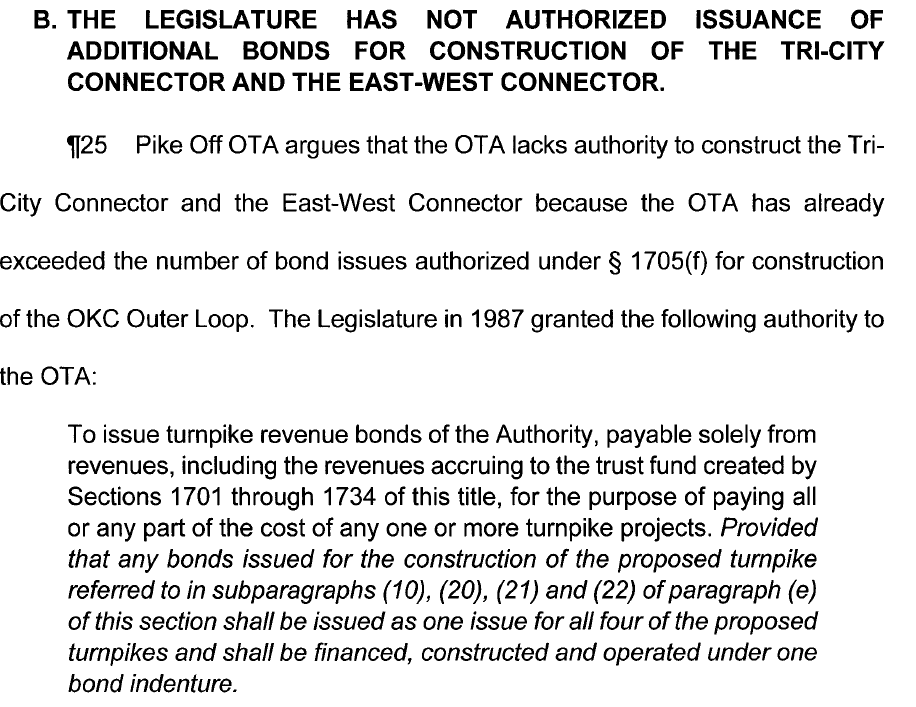 B. THE LEGISLATURE HAS NOT AUTHORIZED ISSUANCE OF ADDITIONAL BONDS FOR CONSTRUCTION OF THE TRI-CITY CONNECTOR AND THE EAST-WEST CONNECTOR.

¶25 Pike Off OTA argues that the OTA lacks authority to construct the Tri-City Connector and the East-West Connector because the OTA has already exceeded the number of bond issues authorized under § 1705(f) for construction of the OKC Outer Loop. The Legislature in 1987 granted the following authority to the OTA:

To issue turnpike revenue bonds of the Authority, payable solely from revenues, including the revenues accruing to the trust fund created by Sections 1701 through 1734 of this title, for the purpose of paying all or any part of the cost of any one or more turnpike projects. Provided that any bonds issued for the construction of the proposed turnpike referred to in subparagraphs (10), (20), (21) and (22) of paragraph (e) of this section shall be issued as one issue for all four of the proposed turnpikes and shall be financed, constructed and operated under one bond indenture.